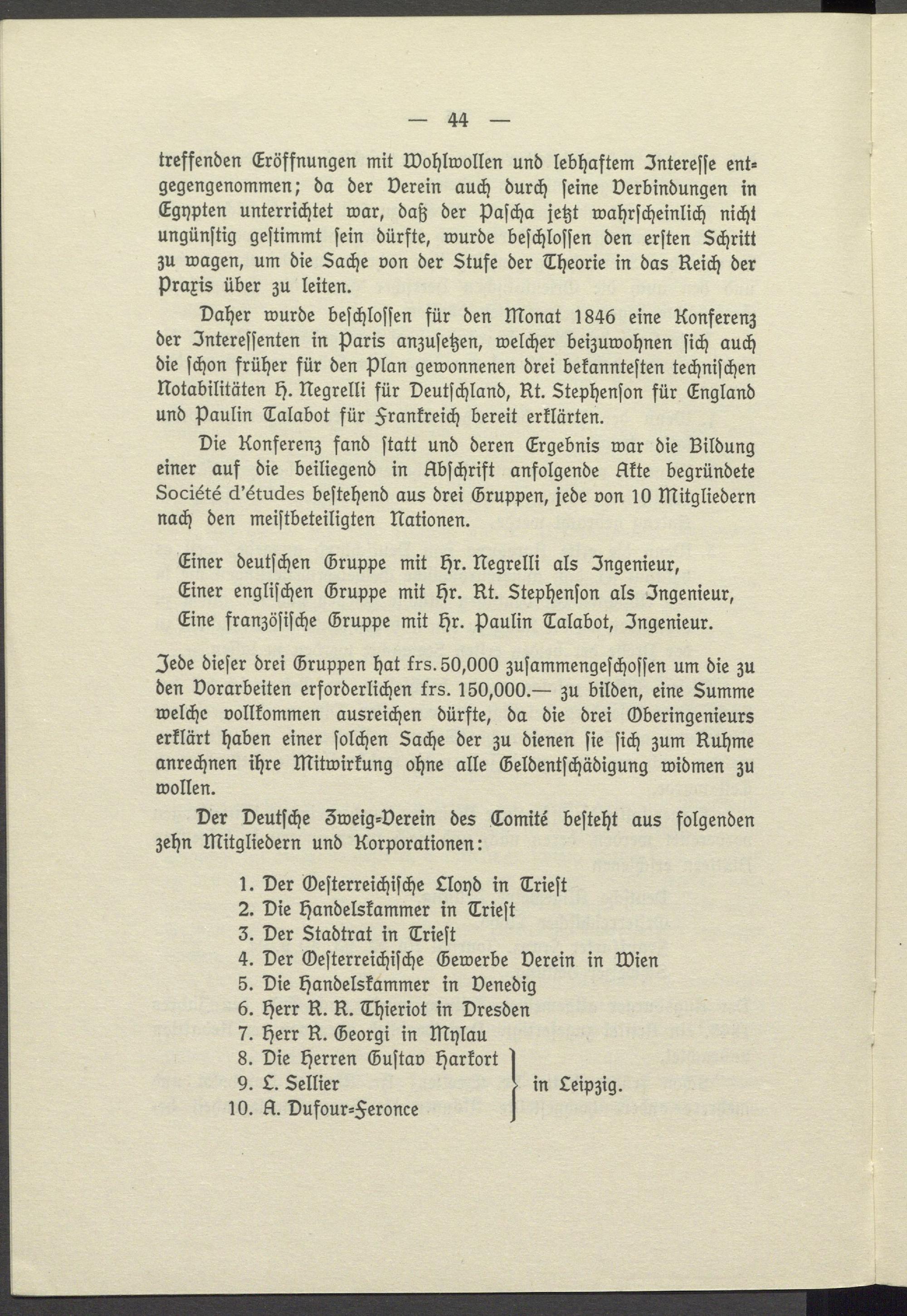 — 44 —

treffenden Eröffnungen mit Wohlwollen und lebhaftem Interesse entgegengenommen; da der Verein auch durch seine Verbindungen in Egypten unterrichtet war, daß der Pascha jetzt wahrscheinlich nicht ungünstig gestimmt sein dürfte, wurde beschlossen den ersten Schritt zu wagen, um die Sache von der Stufe der Theorie in das Reich der Praxis über zu leiten.

Daher wurde beschlossen für den Monat 1846 eine Konferenz der Interessenten in Paris anzusetzen, welcher beizuwohnen sich auch die schon früher für den Plan gewonnenen drei bekanntesten technischen Notabilitäten H. Negrelli für Deutschland, Rt. Stephenson für England und Paulin Talabot für Frankreich bereit erklärten.

Die Konferenz fand statt und deren Ergebnis war die Bildung einer auf die beiliegend in Abschrift anfolgende Akte begründete Société d'études bestehend aus drei Gruppen, jede von 10 Mitgliedern nach den meistbeteiligten Nationen.

Einer deutschen Gruppe mit Hr. Negrelli als Ingenieur,
Einer englischen Gruppe mit Hr. Rt. Stephenson als Ingenieur,
Eine französische Gruppe mit Hr. Paulin Talabot, Ingenieur.

Jede dieser drei Gruppen hat frs. 50,000 zusammengeschossen um die zu den Vorarbeiten erforderlichen frs. 150,000.— zu bilden, eine Summe welche vollkommen ausreichen dürfte, da die drei Oberingenieurs erklärt haben einer solchen Sache der zu dienen sie sich zum Ruhme anrechnen ihre Mitwirkung ohne alle Geldentschädigung widmen zu wollen.

Der Deutsche Zweig-Verein des Comité besteht aus folgenden zehn Mitgliedern und Korporationen:

1. Der Oesterreichische Lloyd in Triest
2. Die Handelskammer in Triest
3. Der Stadtrat in Triest
4. Der Oesterreichische Gewerbe Verein in Wien
5. Die Handelskammer in Venedig
6. Herr R. R. Thieriot in Dresden
7. Herr R. Georgi in Mylau
8. Die Herren Gustav Harkort
9. L. Sellier
10. A. Dufour-Feronce
in Leipzig.